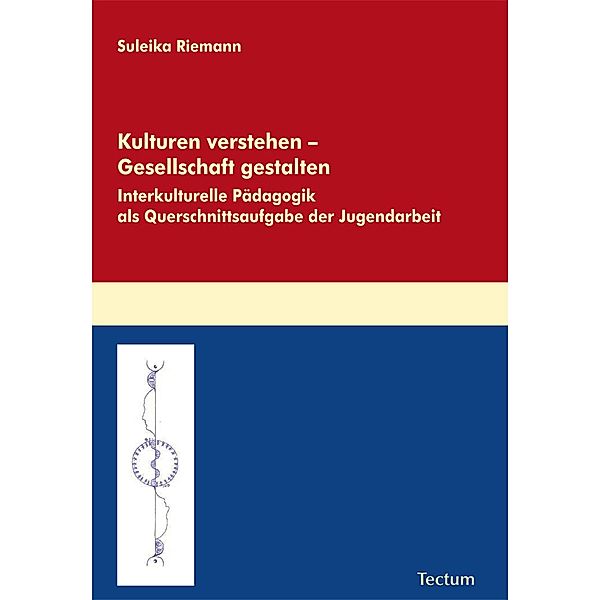 Suleika Riemann

Kulturen verstehen – Gesellschaft gestalten

Interkulturelle Pädagogik als Querschnittsaufgabe der Jugendarbeit

Tectum